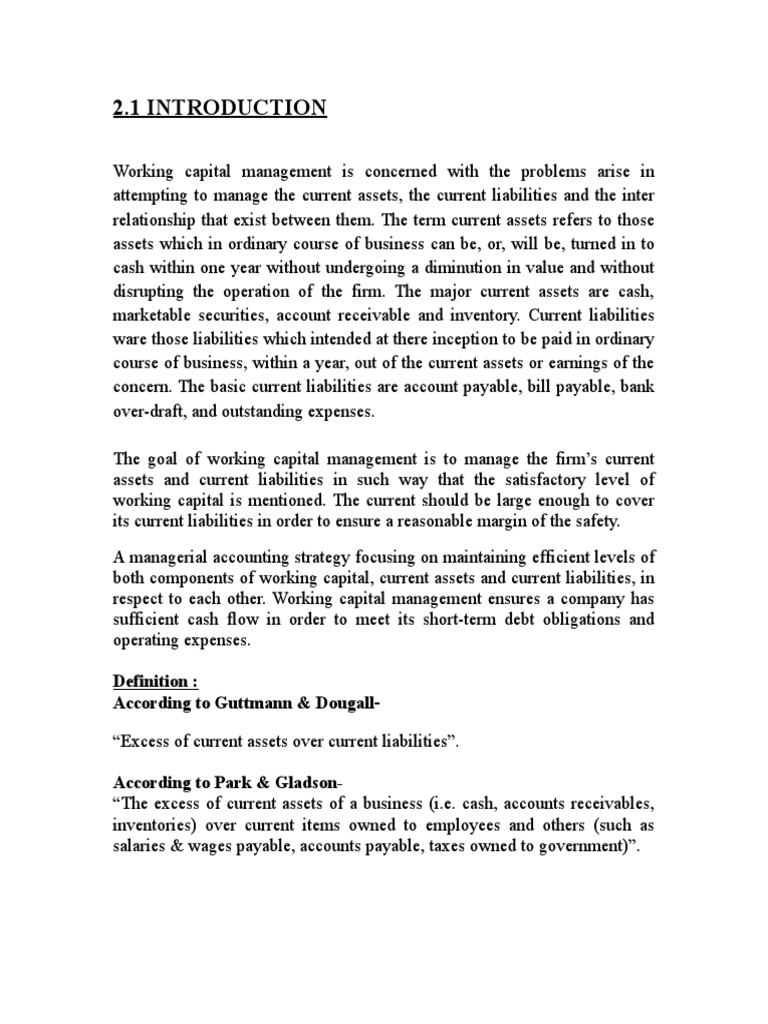 2.1 INTRODUCTION

Working capital management is concerned with the problems arise in attempting to manage the current assets, the current liabilities and the inter relationship that exist between them. The term current assets refers to those assets which in ordinary course of business can be, or, will be, turned in to cash within one year without undergoing a diminution in value and without disrupting the operation of the firm. The major current assets are cash, marketable securities, account receivable and inventory. Current liabilities ware those liabilities which intended at there inception to be paid in ordinary course of business, within a year, out of the current assets or earnings of the concern. The basic current liabilities are account payable, bill payable, bank over-draft, and outstanding expenses.

The goal of working capital management is to manage the firm's current assets and current liabilities in such way that the satisfactory level of working capital is mentioned. The current should be large enough to cover its current liabilities in order to ensure a reasonable margin of the safety.

A managerial accounting strategy focusing on maintaining efficient levels of both components of working capital, current assets and current liabilities, in respect to each other. Working capital management ensures a company has sufficient cash flow in order to meet its short-term debt obligations and operating expenses.

Definition :
According to Guttmann & Dougall-

"Excess of current assets over current liabilities".

According to Park & Gladson-
"The excess of current assets of a business (i.e. cash, accounts receivables, inventories) over current items owned to employees and others (such as salaries & wages payable, accounts payable, taxes owned to government)".